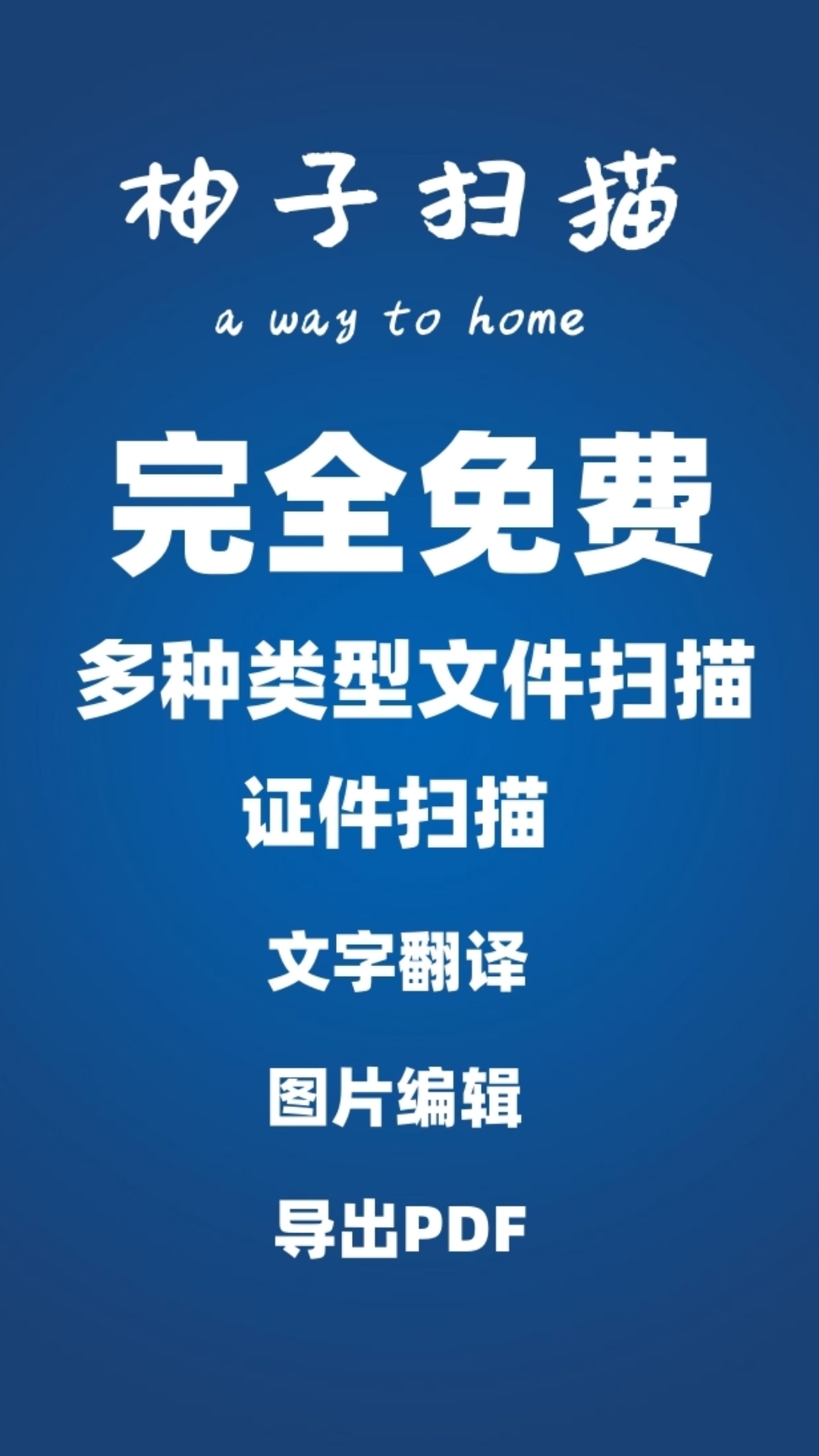 柚子扫描

a way to home

完全免费

多种类型文件扫描

证件扫描

文字翻译

图片编辑

导出PDF